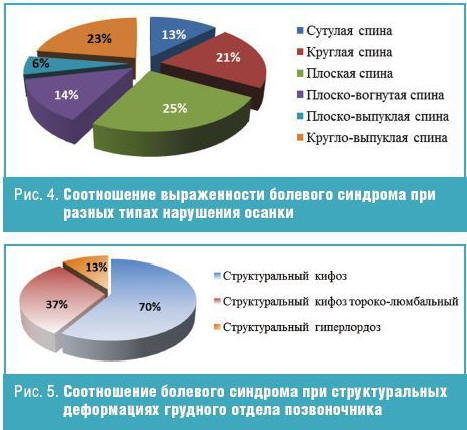 13%
21%
25%
14%
6%
23%

Сутулая спина
Круглая спина
Плоская спина
Плоско-вогнутая спина
Плоско-выпуклая спина
Кругло-выпуклая спина

Рис. 4. Соотношение выраженности болевого синдрома при разных типах нарушения осанки

13%
37%
70%

Структуральный кифоз
Структуральный кифоз тороко-люмбальный
Структуральный гиперлордоз

Рис. 5. Соотношение болевого синдрома при структуральных деформациях грудного отдела позвоночника